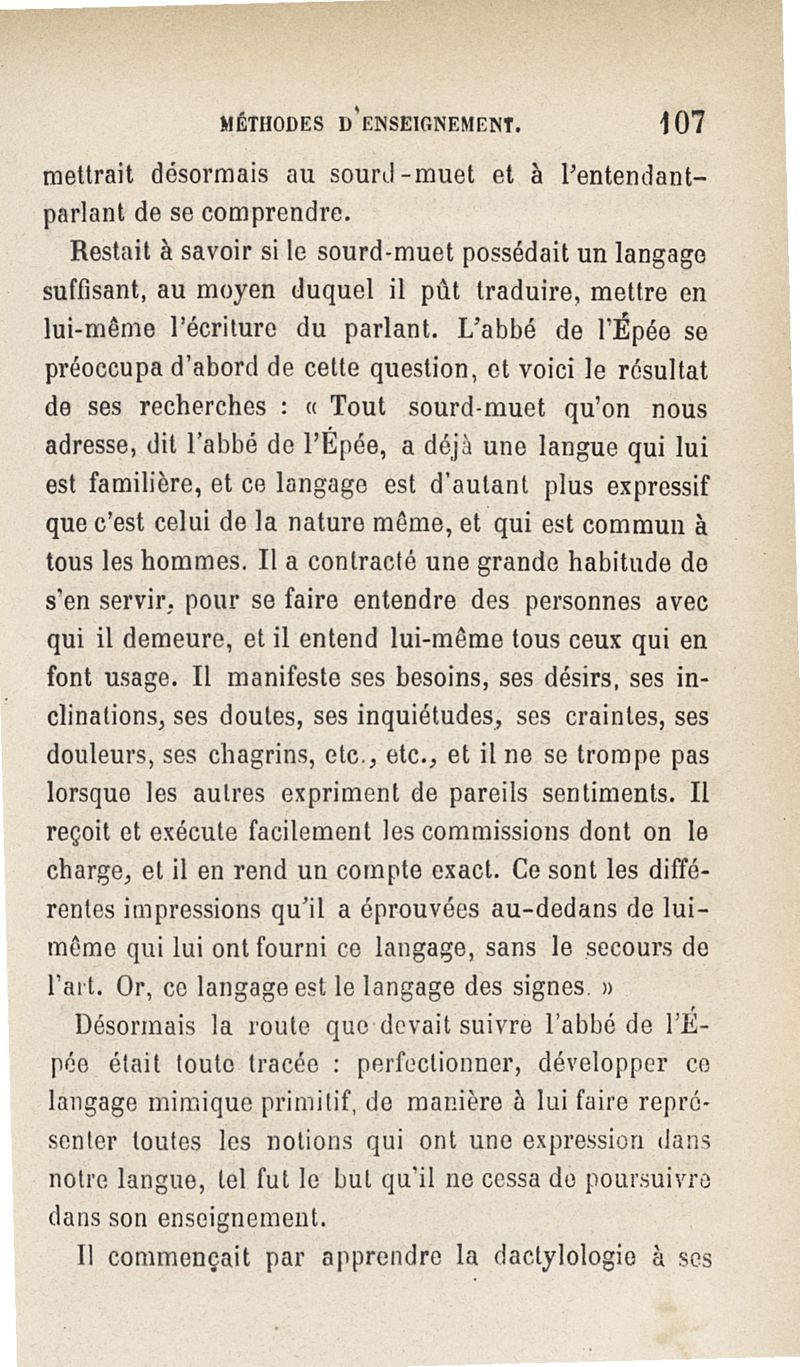 MÉTHODES D'ENSEIGNEMENT. 107

mettrait désormais au sourd-muet et à l'entendant-parlant de se comprendre.

Restait à savoir si le sourd-muet possédait un langage suffisant, au moyen duquel il pût traduire, mettre en lui-même l'écriture du parlant. L'abbé de l'Épée se préoccupa d'abord de cette question, et voici le résultat de ses recherches : « Tout sourd-muet qu'on nous adresse, dit l'abbé de l'Épée, a déjà une langue qui lui est familière, et ce langage est d'autant plus expressif que c'est celui de la nature même, et qui est commun à tous les hommes. Il a contracté une grande habitude de s'en servir, pour se faire entendre des personnes avec qui il demeure, et il entend lui-même tous ceux qui en font usage. Il manifeste ses besoins, ses désirs, ses inclinations, ses doutes, ses inquiétudes, ses craintes, ses douleurs, ses chagrins, etc., etc., et il ne se trompe pas lorsque les autres expriment de pareils sentiments. Il reçoit et exécute facilement les commissions dont on le charge, et il en rend un compte exact. Ce sont les différentes impressions qu'il a éprouvées au-dedans de lui-même qui lui ont fourni ce langage, sans le secours de l'art. Or, ce langage est le langage des signes. »

Désormais la route que devait suivre l'abbé de l'Épée était toute tracée : perfectionner, développer ce langage mimique primitif, de manière à lui faire représenter toutes les notions qui ont une expression dans notre langue, tel fut le but qu'il ne cessa de poursuivre dans son enseignement.

Il commençait par apprendre la dactylologie à ses